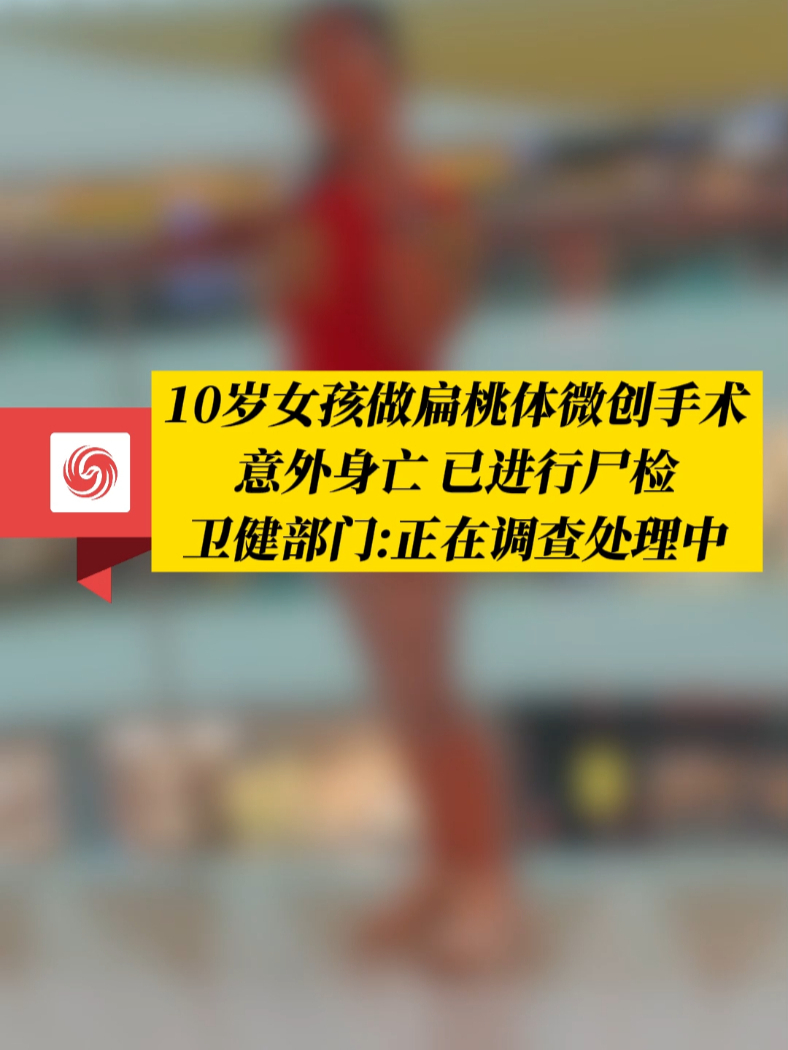 10岁女孩做扁桃体微创手术
意外身亡 已进行尸检
卫健部门:正在调查处理中